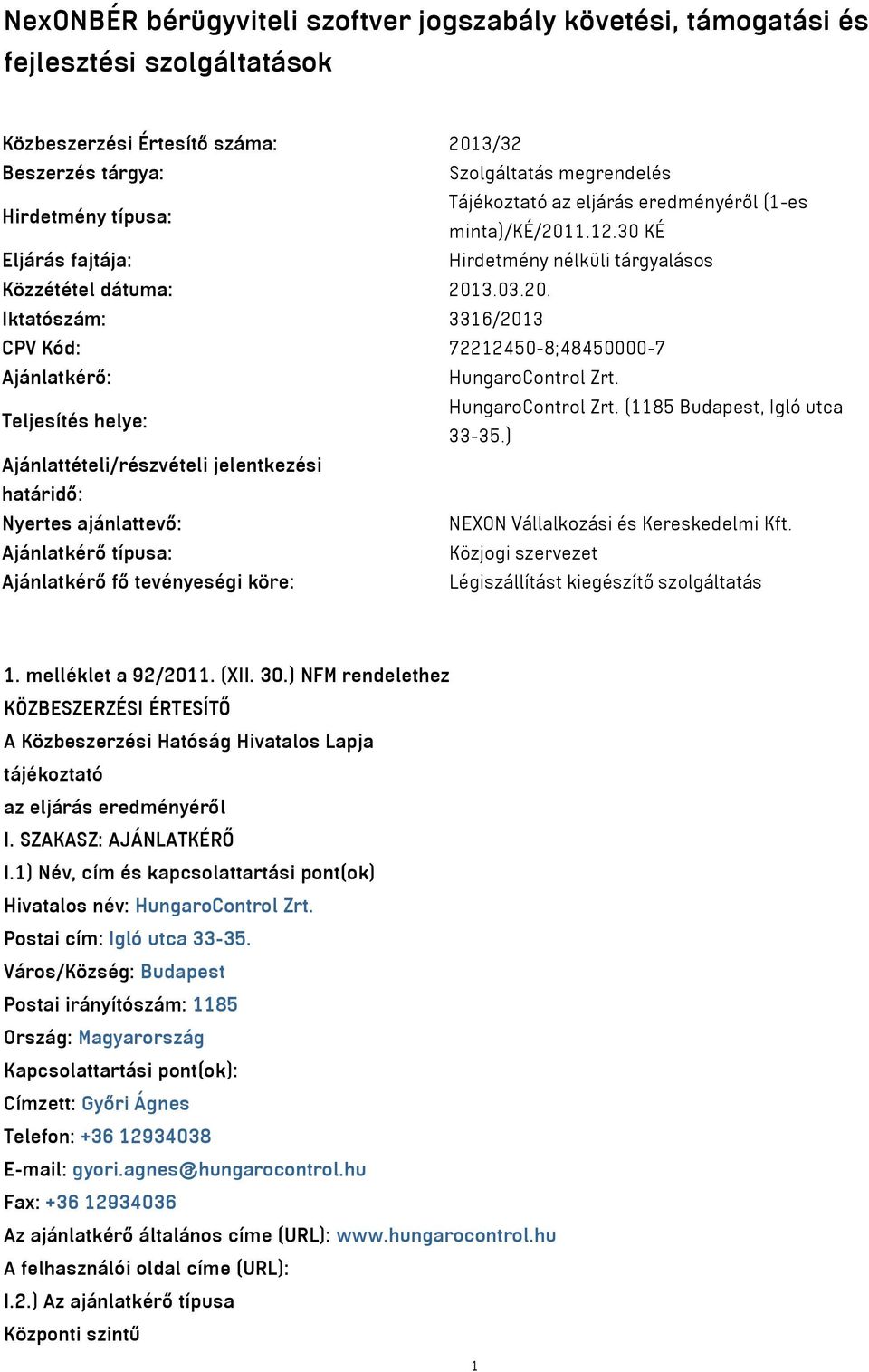 NexONBÉR bérügyviteli szoftver jogszabály követési, támogatási és fejlesztési szolgáltatások

| | |
|---|---|
| Közbeszerzési Értesítő száma: | 2013/32 |
| Beszerzés tárgya: | Szolgáltatás megrendelés |
| Hirdetmény típusa: | Tájékoztató az eljárás eredményéről (1-es minta)/KÉ/2011.12.30 KÉ |
| Eljárás fajtája: | Hirdetmény nélküli tárgyalásos |
| Közzététel dátuma: | 2013.03.20. |
| Iktatószám: | 3316/2013 |
| CPV Kód: | 72212450-8;48450000-7 |
| Ajánlatkérő: | HungaroControl Zrt. |
| Teljesítés helye: | HungaroControl Zrt. (1185 Budapest, Igló utca 33-35.) |
| Ajánlattételi/részvételi jelentkezési határidő: | |
| Nyertes ajánlattevő: | NEXON Vállalkozási és Kereskedelmi Kft. |
| Ajánlatkérő típusa: | Közjogi szervezet |
| Ajánlatkérő fő tevényeségi köre: | Légiszállítást kiegészítő szolgáltatás |

1. melléklet a 92/2011. (XII. 30.) NFM rendelethez
KÖZBESZERZÉSI ÉRTESÍTŐ
A Közbeszerzési Hatóság Hivatalos Lapja
tájékoztató
az eljárás eredményéről
I. SZAKASZ: AJÁNLATKÉRŐ
I.1) Név, cím és kapcsolattartási pont(ok)
Hivatalos név: HungaroControl Zrt.
Postai cím: Igló utca 33-35.
Város/Község: Budapest
Postai irányítószám: 1185
Ország: Magyarország
Kapcsolattartási pont(ok):
Címzett: Győri Ágnes
Telefon: +36 12934038
E-mail: gyori.agnes@hungarocontrol.hu
Fax: +36 12934036
Az ajánlatkérő általános címe (URL): www.hungarocontrol.hu
A felhasználói oldal címe (URL):
I.2.) Az ajánlatkérő típusa
Központi szintű

1